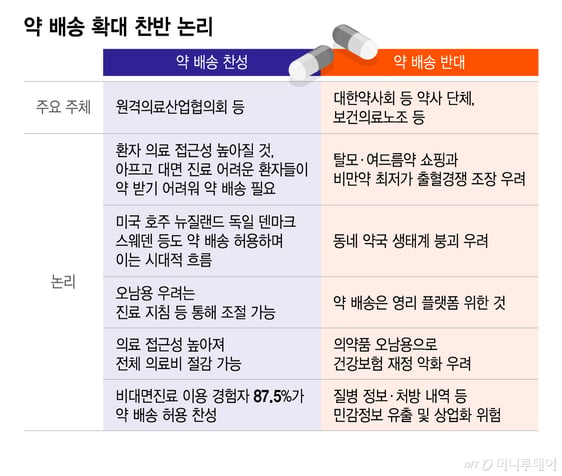 약 배송 확대 찬반 논리

| | 약 배송 찬성 | 약 배송 반대 |
|---|---|---|
| 주요 주체 | 원격의료산업협의회 등 | 대한약사회 등 약사 단체, 보건의료노조 등 |
| 논리 | 환자 의료 접근성 높아질 것, 아프고 대면 진료 어려운 환자들이 약 받기 어려워 약 배송 필요 | 탈모·여드름약 쇼핑과 비만약 최저가 출혈경쟁 조장 우려 |
| | 미국 호주 뉴질랜드 독일 덴마크 스웨덴 등도 약 배송 허용하며 이는 시대적 흐름 | 동네 약국 생태계 붕괴 우려 |
| | 오남용 우려는 진료 지침 등 통해 조절 가능 | 약 배송은 영리 플랫폼 위한 것 |
| | 의료 접근성 높아져 전체 의료비 절감 가능 | 의약품 오남용으로 건강보험 재정 악화 우려 |
| | 비대면진료 이용 경험자 87.5%가 약 배송 허용 찬성 | 질병 정보·처방 내역 등 민감정보 유출 및 상업화 위험 |

mt 머니투데이